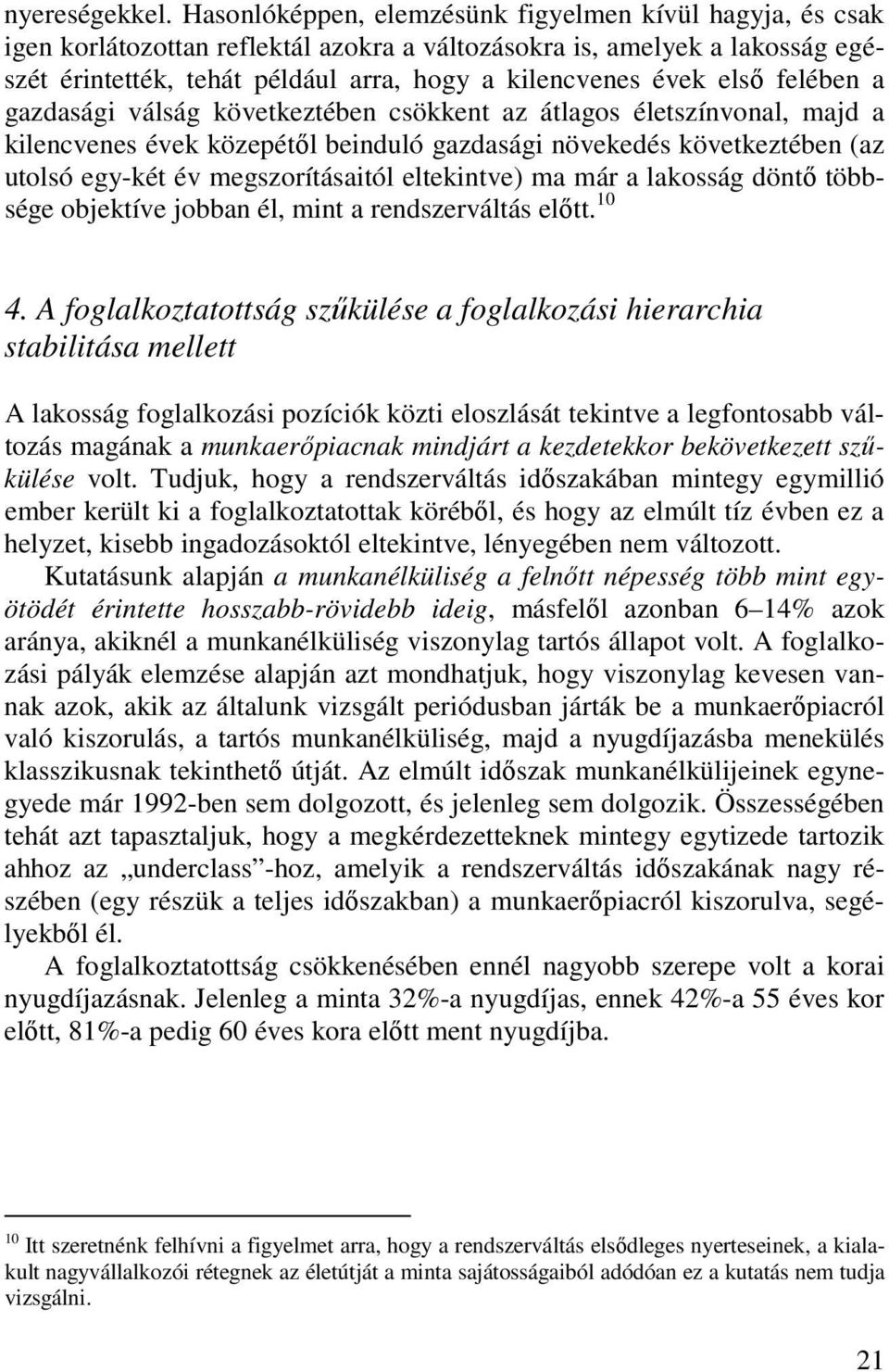 nyereségekkel. Hasonlóképpen, elemzésünk figyelmen kívül hagyja, és csak igen korlátozottan reflektál azokra a változásokra is, amelyek a lakosság egészét érintették, tehát például arra, hogy a kilencvenes évek első felében a gazdasági válság következtében csökkent az átlagos életszínvonal, majd a kilencvenes évek közepétől beinduló gazdasági növekedés következtében (az utolsó egy-két év megszorításaitól eltekintve) ma már a lakosság döntő többsége objektíve jobban él, mint a rendszerváltás előtt.$^{10}$

4. A foglalkoztatottság szűkülése a foglalkozási hierarchia stabilitása mellett

A lakosság foglalkozási pozíciók közti eloszlását tekintve a legfontosabb változás magának a munkaerőpiacnak mindjárt a kezdetekkor bekövetkezett szűkülése volt. Tudjuk, hogy a rendszerváltás időszakában mintegy egymillió ember került ki a foglalkoztatottak köréből, és hogy az elmúlt tíz évben ez a helyzet, kisebb ingadozásoktól eltekintve, lényegében nem változott.

Kutatásunk alapján a munkanélküliség a felnőtt népesség több mint egyötödét érintette hosszabb-rövidebb ideig, másfelől azonban 6–14% azok aránya, akiknél a munkanélküliség viszonylag tartós állapot volt. A foglalkozási pályák elemzése alapján azt mondhatjuk, hogy viszonylag kevesen vannak azok, akik az általunk vizsgált periódusban járták be a munkaerőpiacról való kiszorulás, a tartós munkanélküliség, majd a nyugdíjazásba menekülés klasszikusnak tekinthető útját. Az elmúlt időszak munkanélkülijeinek egynegyede már 1992-ben sem dolgozott, és jelenleg sem dolgozik. Összességében tehát azt tapasztaljuk, hogy a megkérdezetteknek mintegy egytizede tartozik ahhoz az „underclass”-hoz, amelyik a rendszerváltás időszakának nagy részében (egy részük a teljes időszakban) a munkaerőpiacról kiszorulva, segélyekből él.

A foglalkoztatottság csökkenésében ennél nagyobb szerepe volt a korai nyugdíjazásnak. Jelenleg a minta 32%-a nyugdíjas, ennek 42%-a 55 éves kor előtt, 81%-a pedig 60 éves kora előtt ment nyugdíjba.

$^{10}$ Itt szeretnénk felhívni a figyelmet arra, hogy a rendszerváltás elsődleges nyerteseinek, a kialakult nagyvállalkozói rétegnek az életútját a minta sajátosságaiból adódóan ez a kutatás nem tudja vizsgálni.

21